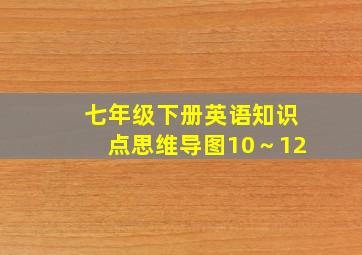 七年级下册英语知识点思维导图10～12